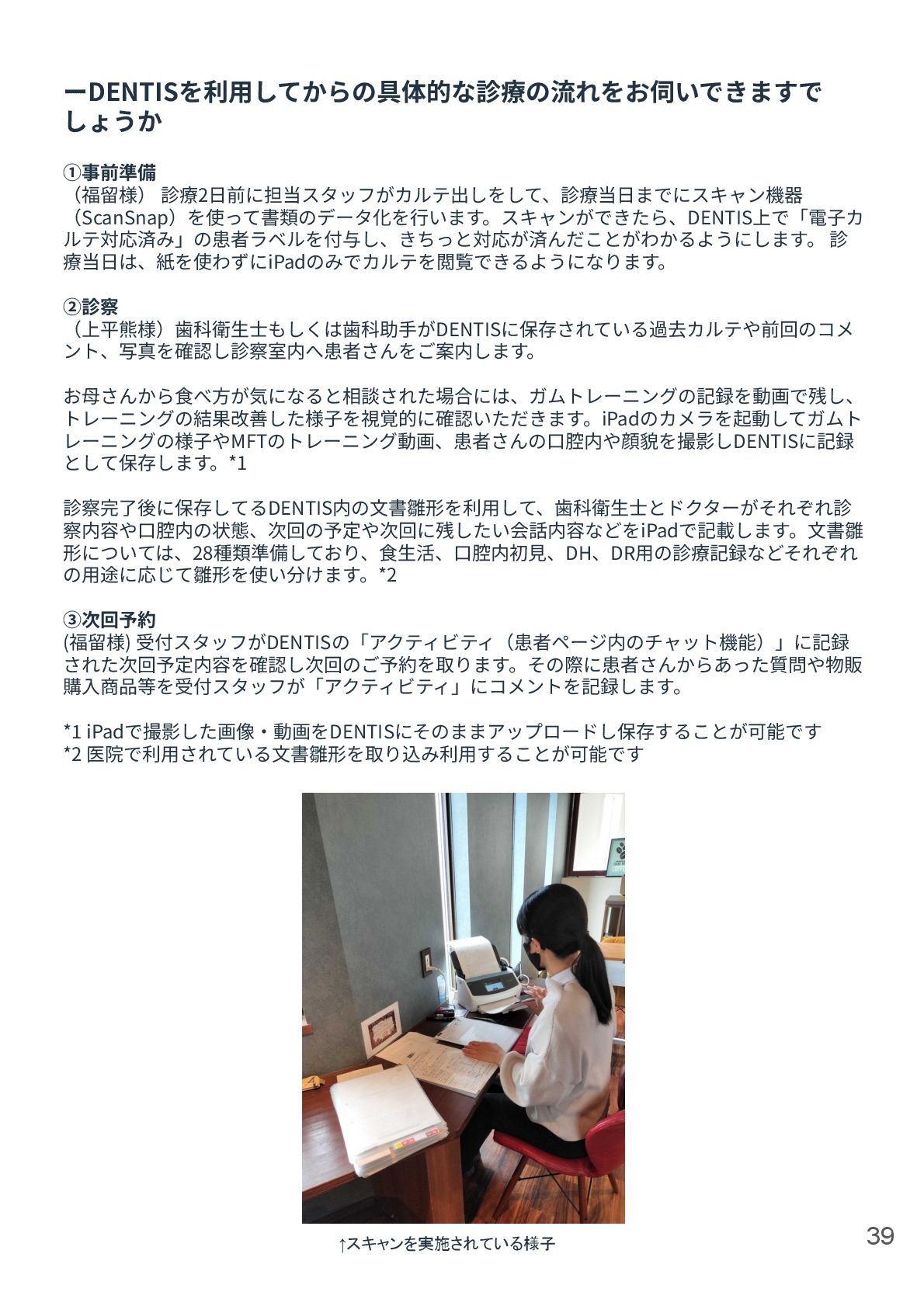 ーDENTISを利用してからの具体的な診療の流れをお伺いできますでしょうか

①事前準備
（福留様） 診療2日前に担当スタッフがカルテ出しをして、診療当日までにスキャン機器（ScanSnap）を使って書類のデータ化を行います。スキャンができたら、DENTIS上で「電子カルテ対応済み」の患者ラベルを付与し、きちっと対応が済んだことがわかるようにします。 診療当日は、紙を使わずにiPadのみでカルテを閲覧できるようになります。

②診察
（上平熊様）歯科衛生士もしくは歯科助手がDENTISに保存されている過去カルテや前回のコメント、写真を確認し診察室内へ患者さんをご案内します。

お母さんから食べ方が気になると相談された場合には、ガムトレーニングの記録を動画で残し、トレーニングの結果改善した様子を視覚的に確認いただきます。iPadのカメラを起動してガムトレーニングの様子やMFTのトレーニング動画、患者さんの口腔内や顔貌を撮影しDENTISに記録として保存します。*1

診察完了後に保存してるDENTIS内の文書雛形を利用して、歯科衛生士とドクターがそれぞれ診察内容や口腔内の状態、次回の予定や次回に残したい会話内容などをiPadで記載します。文書雛形については、28種類準備しており、食生活、口腔内初見、DH、DR用の診療記録などそれぞれの用途に応じて雛形を使い分けます。*2

③次回予約
(福留様) 受付スタッフがDENTISの「アクティビティ（患者ページ内のチャット機能）」に記録された次回予定内容を確認し次回のご予約を取ります。その際に患者さんからあった質問や物販購入商品等を受付スタッフが「アクティビティ」にコメントを記録します。

*1 iPadで撮影した画像・動画をDENTISにそのままアップロードし保存することが可能です
*2 医院で利用されている文書雛形を取り込み利用することが可能です

↑スキャンを実施されている様子

39